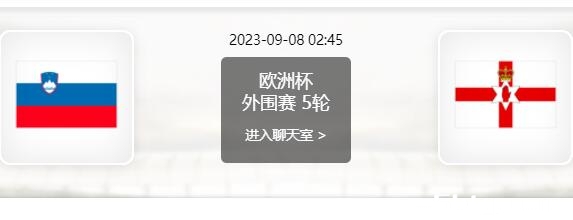 2023-09-08 02:45

欧洲杯
外围赛 5轮

进入聊天室 >